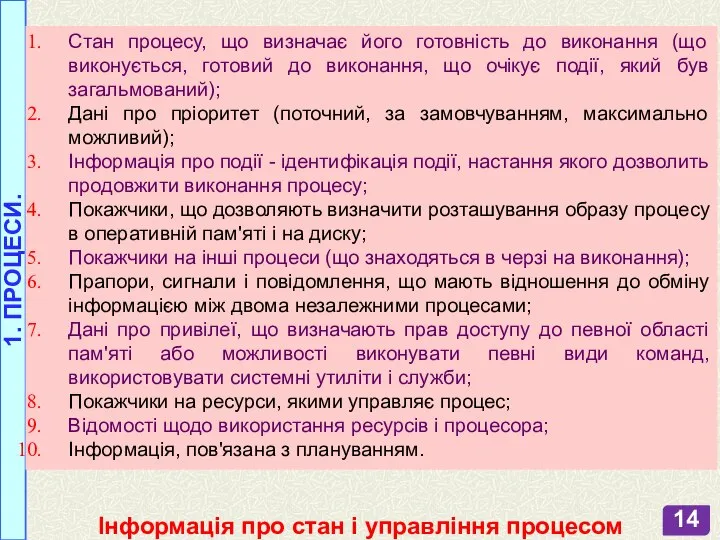 1. ПРОЦЕСИ.

1. Стан процесу, що визначає його готовність до виконання (що виконується, готовий до виконання, що очікує події, який був загальмований);
2. Дані про пріоритет (поточний, за замовчуванням, максимально можливий);
3. Інформація про події - ідентифікація події, настання якого дозволить продовжити виконання процесу;
4. Покажчики, що дозволяють визначити розташування образу процесу в оперативній пам'яті і на диску;
5. Покажчики на інші процеси (що знаходяться в черзі на виконання);
6. Прапори, сигнали і повідомлення, що мають відношення до обміну інформацією між двома незалежними процесами;
7. Дані про привілеї, що визначають прав доступу до певної області пам'яті або можливості виконувати певні види команд, використовувати системні утиліти і служби;
8. Покажчики на ресурси, якими управляє процес;
9. Відомості щодо використання ресурсів і процесора;
10. Інформація, пов'язана з плануванням.

Інформація про стан і управління процесом

14